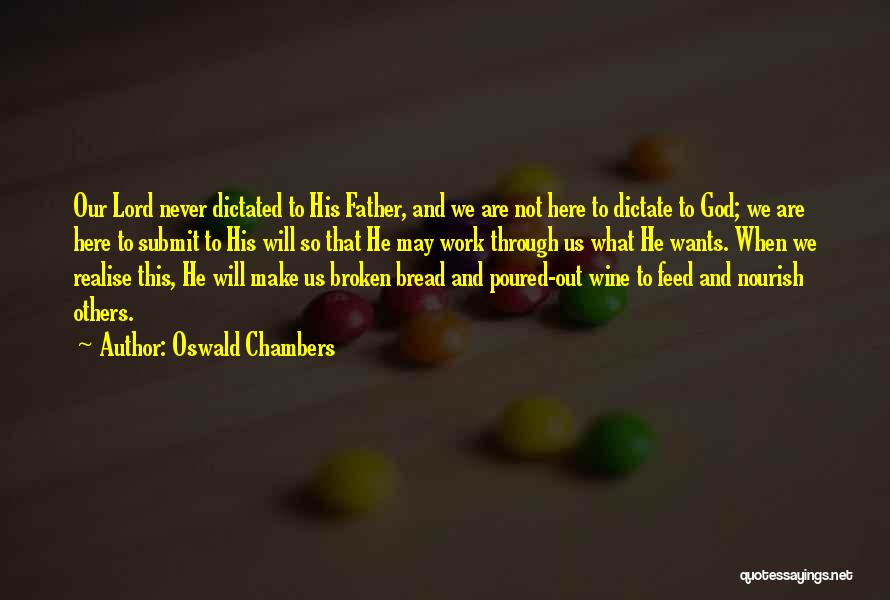 Our Lord never dictated to His Father, and we are not here to dictate to God; we are here to submit to His will so that He may work through us what He wants. When we realise this, He will make us broken bread and poured-out wine to feed and nourish others.

~ Author: Oswald Chambers

quotessayings.net